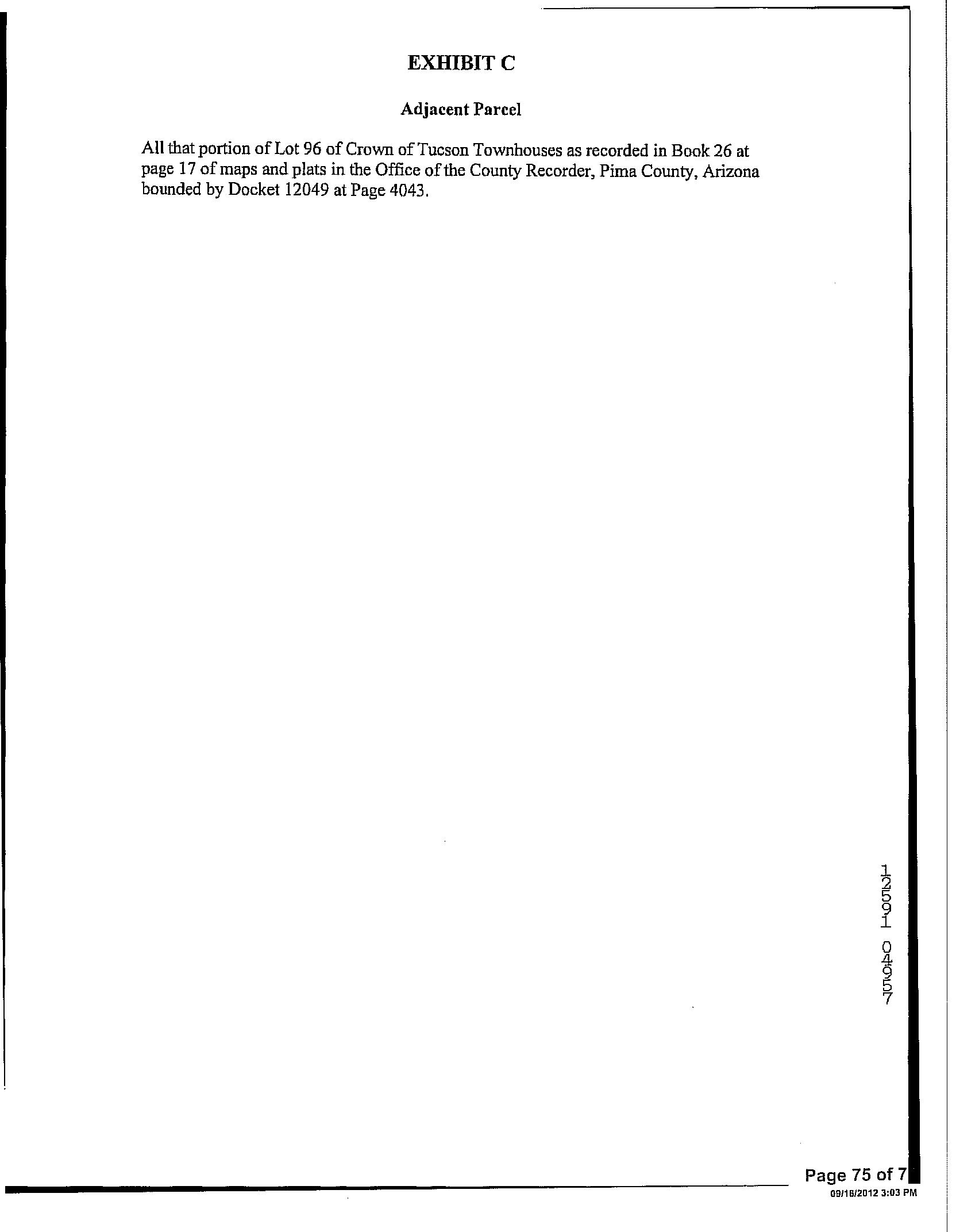 EXHIBIT C

Adjacent Parcel

All that portion of Lot 96 of Crown of Tucson Townhouses as recorded in Book 26 at page 17 of maps and plats in the Office of the County Recorder, Pima County, Arizona bounded by Docket 12049 at Page 4043.

12591 04957

Page 75 of 7

09/18/2012 3:03 PM